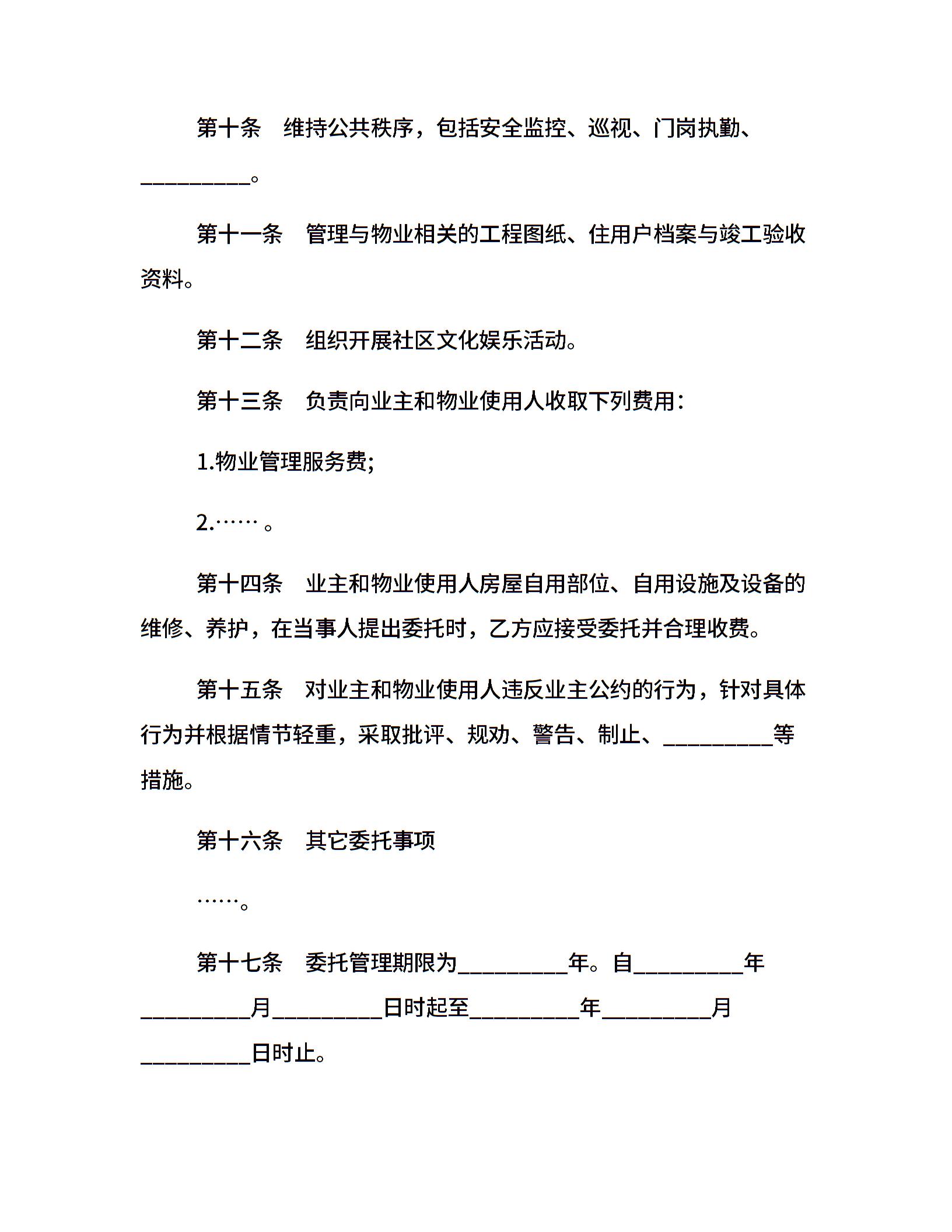 第十条　维持公共秩序，包括安全监控、巡视、门岗执勤、__________。

第十一条　管理与物业相关的工程图纸、住用户档案与竣工验收资料。

第十二条　组织开展社区文化娱乐活动。

第十三条　负责向业主和物业使用人收取下列费用：

1.物业管理服务费;

2.…… 。

第十四条　业主和物业使用人房屋自用部位、自用设施及设备的维修、养护，在当事人提出委托时，乙方应接受委托并合理收费。

第十五条　对业主和物业使用人违反业主公约的行为，针对具体行为并根据情节轻重，采取批评、规劝、警告、制止、__________等措施。

第十六条　其它委托事项

……。

第十七条　委托管理期限为__________年。自__________年__________月__________日时起至__________年__________月__________日时止。